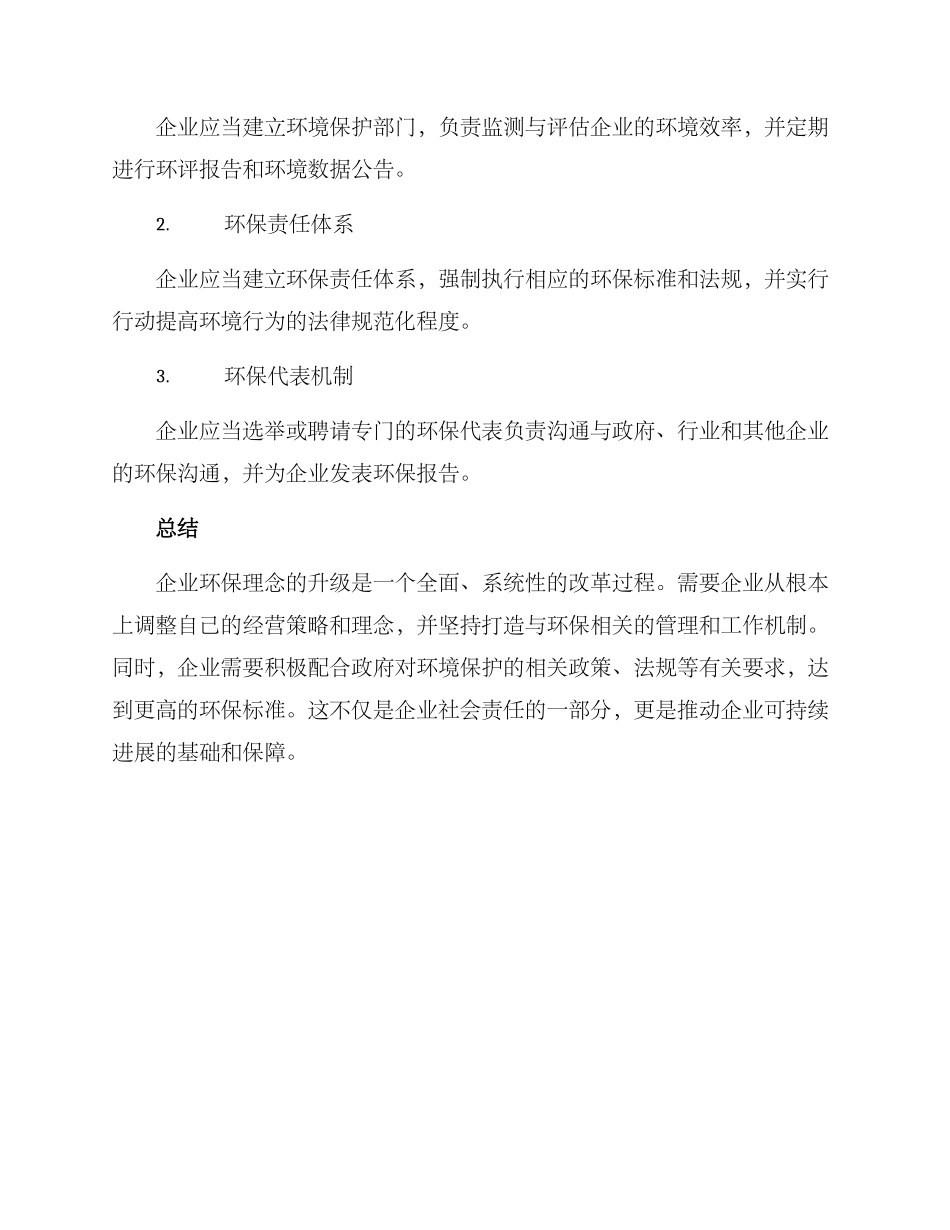 企业应当建立环境保护部门，负责监测与评估企业的环境效率，并定期进行环评报告和环境数据公告。

2. 环保责任体系

企业应当建立环保责任体系，强制执行相应的环保标准和法规，并实行行动提高环境行为的法律规范化程度。

3. 环保代表机制

企业应当选举或聘请专门的环保代表负责沟通与政府、行业和其他企业的环保沟通，并为企业发表环保报告。

总结

企业环保理念的升级是一个全面、系统性的改革过程。需要企业从根本上调整自己的经营策略和理念，并坚持打造与环保相关的管理和工作机制。同时，企业需要积极配合政府对环境保护的相关政策、法规等有关要求，达到更高的环保标准。这不仅是企业社会责任的一部分，更是推动企业可持续进展的基础和保障。